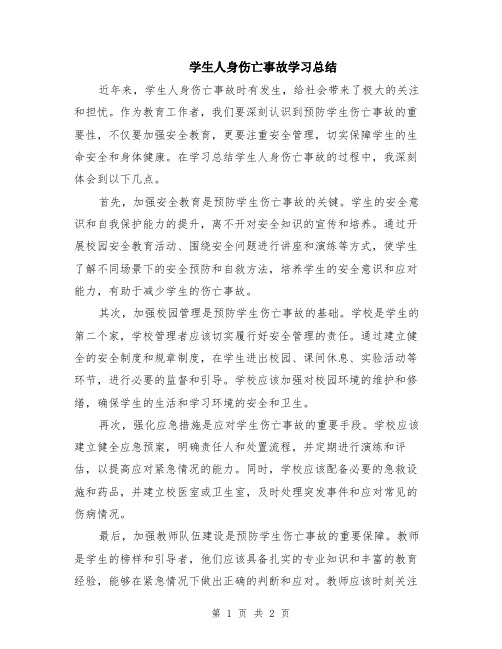 学生人身伤亡事故学习总结

近年来，学生人身伤亡事故时有发生，给社会带来了极大的关注和担忧。作为教育工作者，我们要深刻认识到预防学生伤亡事故的重要性，不仅要加强安全教育，更要注重安全管理，切实保障学生的生命安全和身体健康。在学习总结学生人身伤亡事故的过程中，我深刻体会到以下几点。

首先，加强安全教育是预防学生伤亡事故的关键。学生的安全意识和自我保护能力的提升，离不开对安全知识的宣传和培养。通过开展校园安全教育活动、围绕安全问题进行讲座和演练等方式，使学生了解不同场景下的安全预防和自救方法，培养学生的安全意识和应对能力，有助于减少学生的伤亡事故。

其次，加强校园管理是预防学生伤亡事故的基础。学校是学生的第二个家，学校管理者应该切实履行好安全管理的责任。通过建立健全的安全制度和规章制度，在学生进出校园、课间休息、实验活动等环节，进行必要的监督和引导。学校应该加强对校园环境的维护和修缮，确保学生的生活和学习环境的安全和卫生。

再次，强化应急措施是应对学生伤亡事故的重要手段。学校应该建立健全应急预案，明确责任人和处置流程，并定期进行演练和评估，以提高应对紧急情况的能力。同时，学校应该配备必要的急救设施和药品，并建立校医室或卫生室，及时处理突发事件和应对常见的伤病情况。

最后，加强教师队伍建设是预防学生伤亡事故的重要保障。教师是学生的榜样和引导者，他们应该具备扎实的专业知识和丰富的教育经验，能够在紧急情况下做出正确的判断和应对。教师应该时刻关注

第 1 页 共 2 页